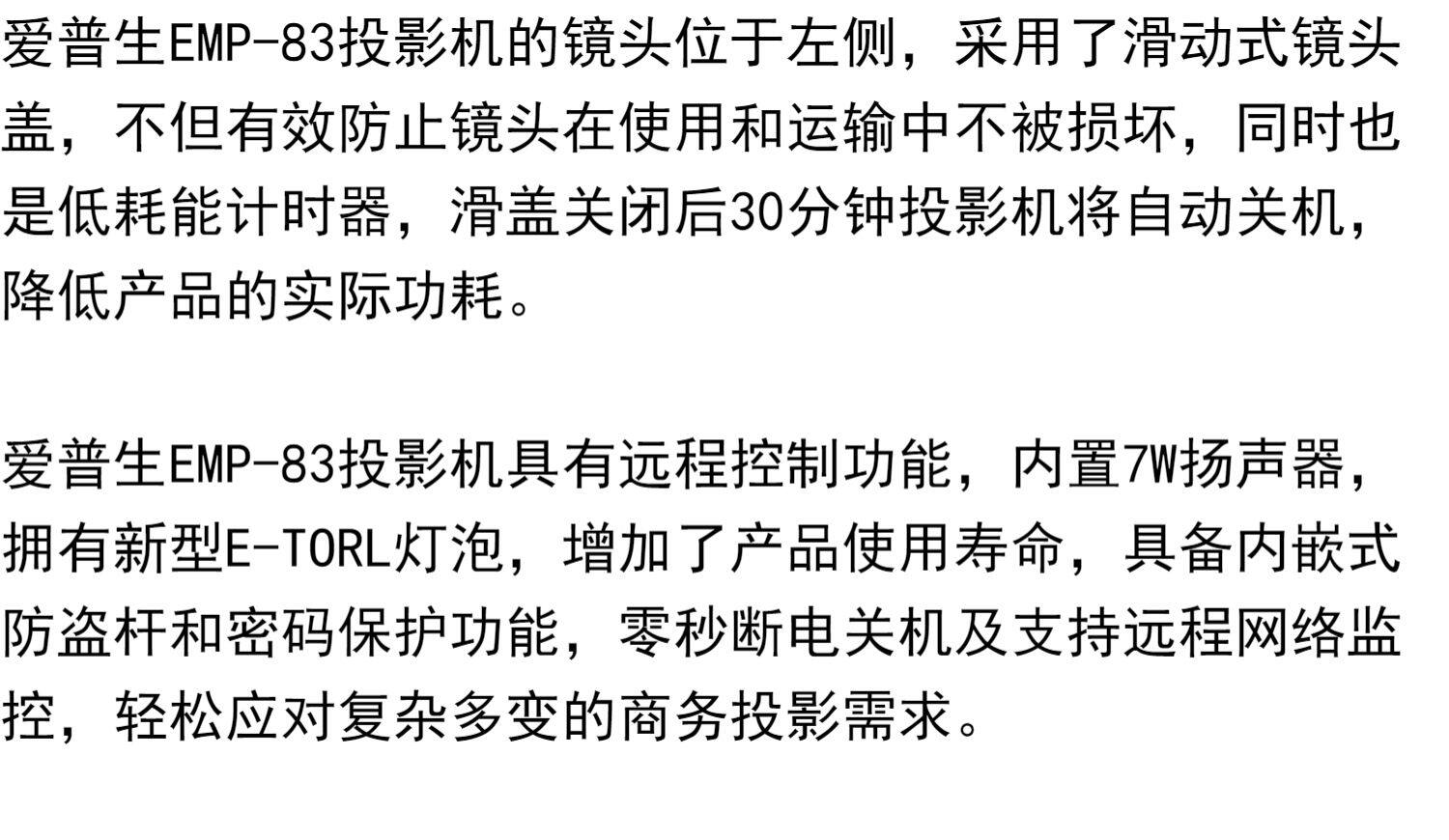 爱普生EMP-83投影机的镜头位于左侧，采用了滑动式镜头盖，不但有效防止镜头在使用和运输中不被损坏，同时也是低耗能计时器，滑盖关闭后30分钟投影机将自动关机，降低产品的实际功耗。

爱普生EMP-83投影机具有远程控制功能，内置7W扬声器，拥有新型E-TORL灯泡，增加了产品使用寿命，具备内嵌式防盗杆和密码保护功能，零秒断电关机及支持远程网络监控，轻松应对复杂多变的商务投影需求。